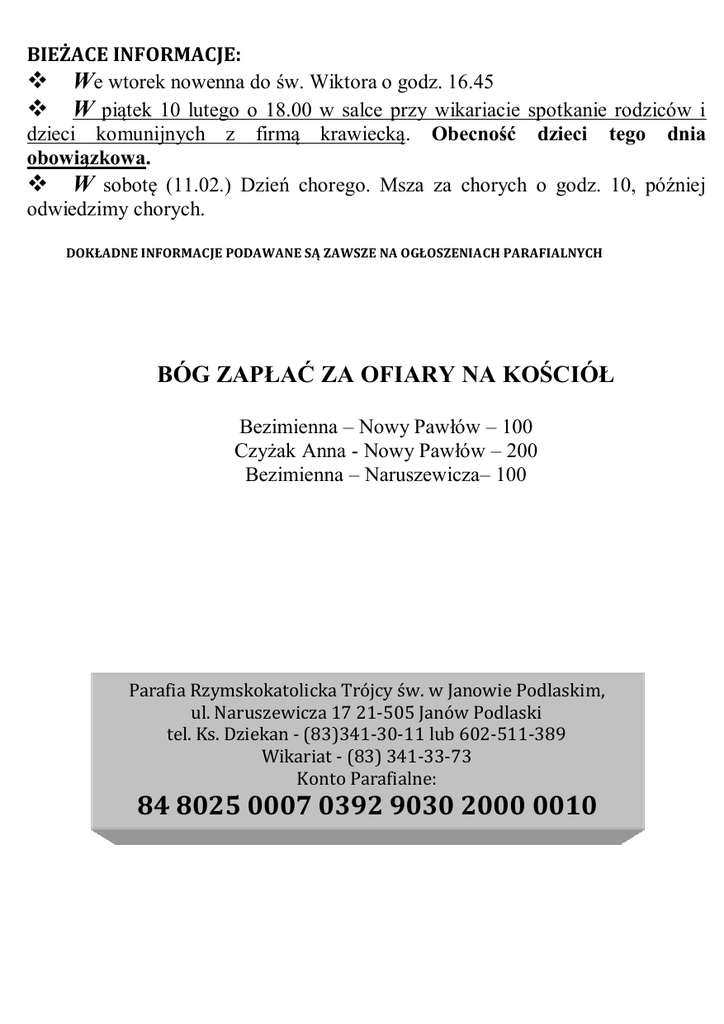 BIEŻACE INFORMACJE:

❖ We wtorek nowenna do św. Wiktora o godz. 16.45

❖ W piątek 10 lutego o 18.00 w salce przy wikariacie spotkanie rodziców i dzieci komunijnych z firmą krawiecką. Obecność dzieci tego dnia obowiązkowa.

❖ W sobotę (11.02.) Dzień chorego. Msza za chorych o godz. 10, później odwiedzimy chorych.

DOKŁADNE INFORMACJE PODAWANE SĄ ZAWSZE NA OGŁOSZENIACH PARAFIALNYCH

BÓG ZAPŁAĆ ZA OFIARY NA KOŚCIÓŁ

Bezimienna – Nowy Pawłów – 100
Czyżak Anna - Nowy Pawłów – 200
Bezimienna – Naruszewicza– 100

Parafia Rzymskokatolicka Trójcy św. w Janowie Podlaskim,
ul. Naruszewicza 17 21-505 Janów Podlaski
tel. Ks. Dziekan - (83)341-30-11 lub 602-511-389
Wikariat - (83) 341-33-73
Konto Parafialne:
84 8025 0007 0392 9030 2000 0010